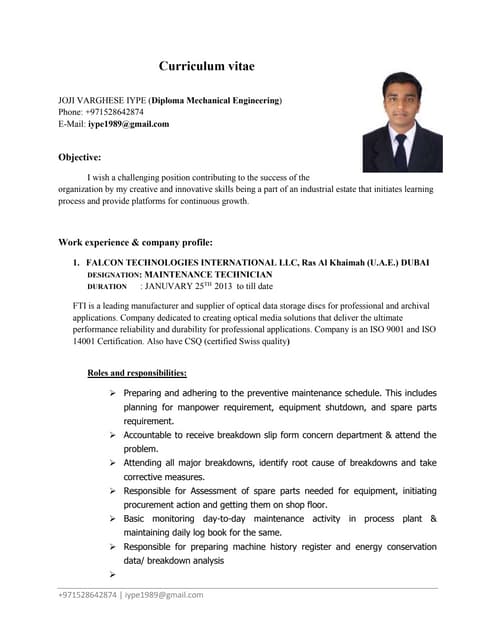 Curriculum vitae

JOJI VARGHESE IYPE (Diploma Mechanical Engineering)
Phone: +971528642874
E-Mail: iype1989@gmail.com

Objective:

I wish a challenging position contributing to the success of the organization by my creative and innovative skills being a part of an industrial estate that initiates learning process and provide platforms for continuous growth.

Work experience & company profile:

1. FALCON TECHNOLOGIES INTERNATIONAL LLC, Ras Al Khaimah (U.A.E.) DUBAI
DESIGNATION: MAINTENANCE TECHNICIAN
DURATION : JANUVARY 25$^{TH}$ 2013 to till date

FTI is a leading manufacturer and supplier of optical data storage discs for professional and archival applications. Company dedicated to creating optical media solutions that deliver the ultimate performance reliability and durability for professional applications. Company is an ISO 9001 and ISO 14001 Certification. Also have CSQ (certified Swiss quality)

Roles and responsibilities:

➢ Preparing and adhering to the preventive maintenance schedule. This includes planning for manpower requirement, equipment shutdown, and spare parts requirement.
➢ Accountable to receive breakdown slip form concern department & attend the problem.
➢ Attending all major breakdowns, identify root cause of breakdowns and take corrective measures.
➢ Responsible for Assessment of spare parts needed for equipment, initiating procurement action and getting them on shop floor.
➢ Basic monitoring day-to-day maintenance activity in process plant & maintaining daily log book for the same.
➢ Responsible for preparing machine history register and energy conservation data/ breakdown analysis
➢

+971528642874 | iype1989@gmail.com